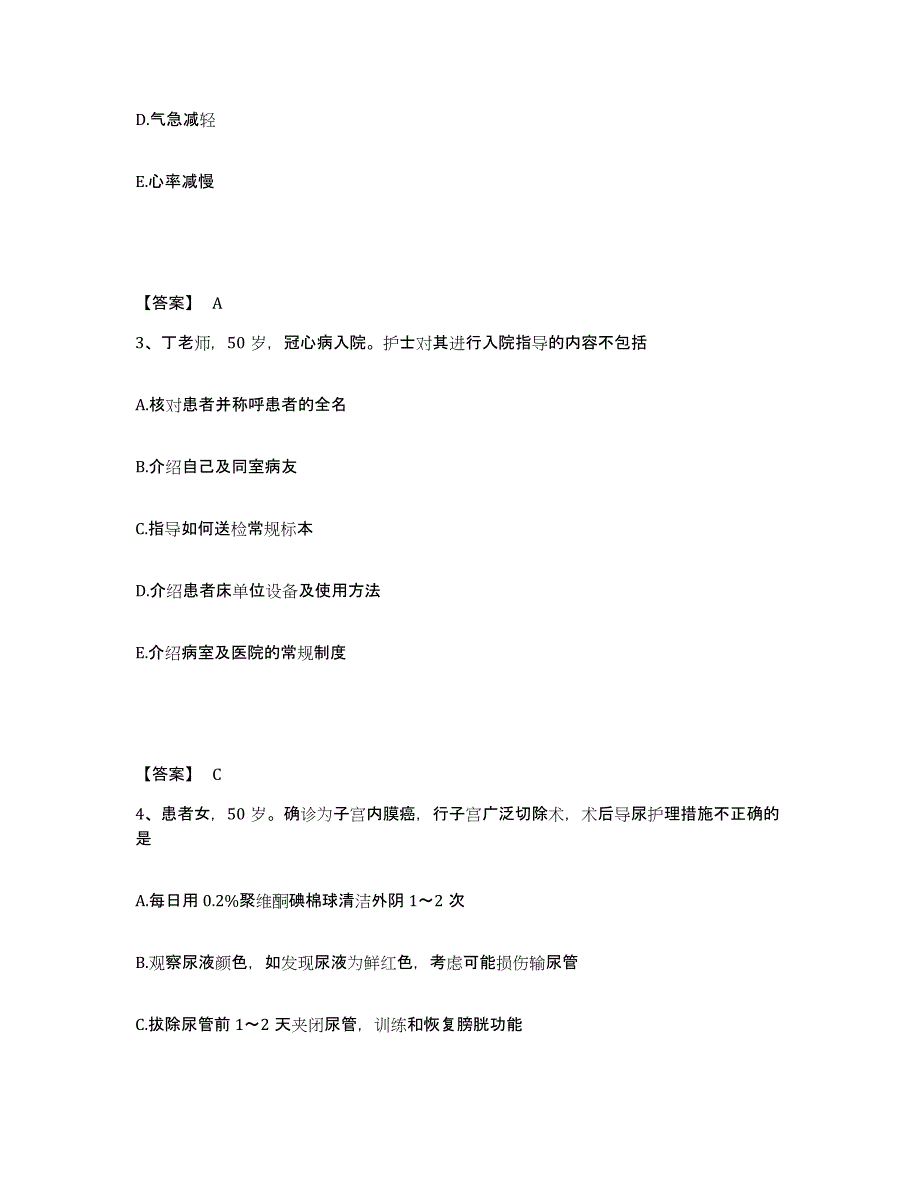 D.气急减轻

E.心率减慢

【答案】 A

3、丁老师，50 岁，冠心病入院。护士对其进行入院指导的内容不包括

A.核对患者并称呼患者的全名

B.介绍自己及同室病友

C.指导如何送检常规标本

D.介绍患者床单位设备及使用方法

E.介绍病室及医院的常规制度

【答案】 C

4、患者女，50 岁。确诊为子宫内膜癌，行子宫广泛切除术，术后导尿护理措施不正确的是

A.每日用 0.2%聚维酮碘棉球清洁外阴 1～2 次

B.观察尿液颜色，如发现尿液为鲜红色，考虑可能损伤输尿管

C.拔除尿管前 1～2 天夹闭尿管，训练和恢复膀胱功能